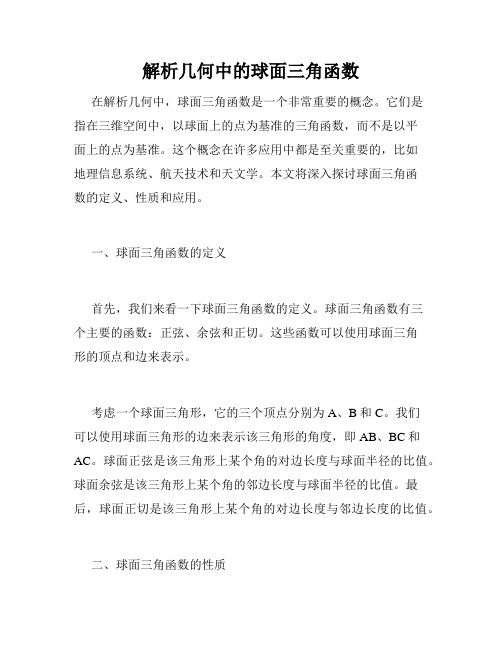 解析几何中的球面三角函数

在解析几何中，球面三角函数是一个非常重要的概念。它们是指在三维空间中，以球面上的点为基准的三角函数，而不是以平面上的点为基准。这个概念在许多应用中都是至关重要的，比如地理信息系统、航天技术和天文学。本文将深入探讨球面三角函数的定义、性质和应用。

一、球面三角函数的定义

首先，我们来看一下球面三角函数的定义。球面三角函数有三个主要的函数：正弦、余弦和正切。这些函数可以使用球面三角形的顶点和边来表示。

考虑一个球面三角形，它的三个顶点分别为 A、B 和 C。我们可以使用球面三角形的边来表示该三角形的角度，即 AB、BC 和 AC。球面正弦是该三角形上某个角的对边长度与球面半径的比值。球面余弦是该三角形上某个角的邻边长度与球面半径的比值。最后，球面正切是该三角形上某个角的对边长度与邻边长度的比值。

二、球面三角函数的性质